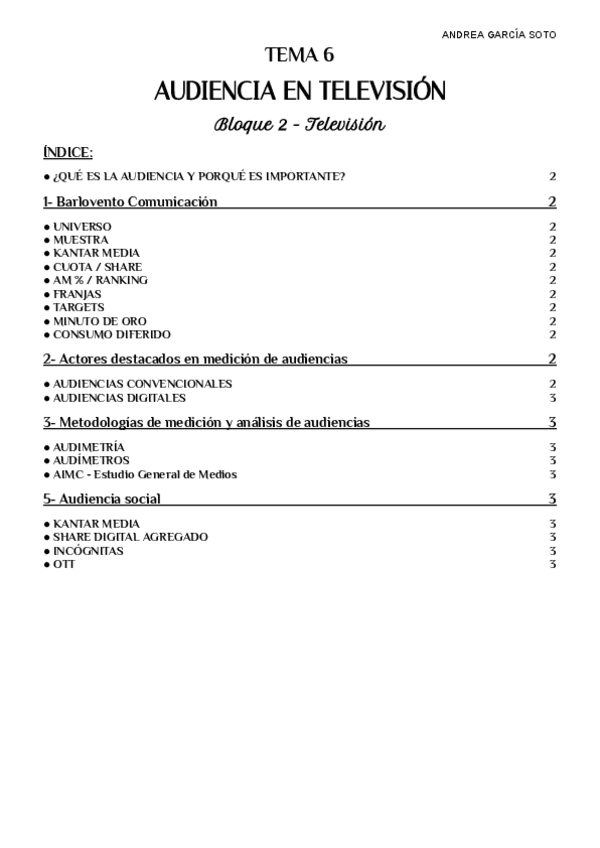 ANDREA GARCÍA SOTO

TEMA 6

AUDIENCIA EN TELEVISIÓN

Bloque 2 - Televisión

ÍNDICE:

● ¿QUÉ ES LA AUDIENCIA Y PORQUÉ ES IMPORTANTE? 2

1- Barlovento Comunicación 2

● UNIVERSO 2
● MUESTRA 2
● KANTAR MEDIA 2
● CUOTA / SHARE 2
● AM % / RANKING 2
● FRANJAS 2
● TARGETS 2
● MINUTO DE ORO 2
● CONSUMO DIFERIDO 2

2- Actores destacados en medición de audiencias 2

● AUDIENCIAS CONVENCIONALES 2
● AUDIENCIAS DIGITALES 3

3- Metodologias de medición y análisis de audiencias 3

● AUDIMETRÍA 3
● AUDÍMETROS 3
● AIMC - Estudio General de Medios 3

5- Audiencia social 3

● KANTAR MEDIA 3
● SHARE DIGITAL AGREGADO 3
● INCÓGNITAS 3
● OTT 3